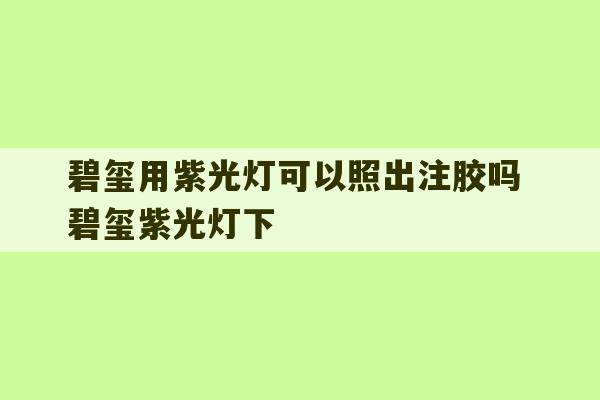 碧玺用紫光灯可以照出注胶吗 碧玺紫光灯下